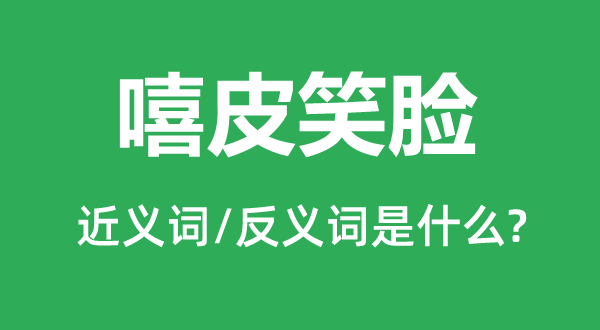 嘻皮笑脸

近义词/反义词是什么?